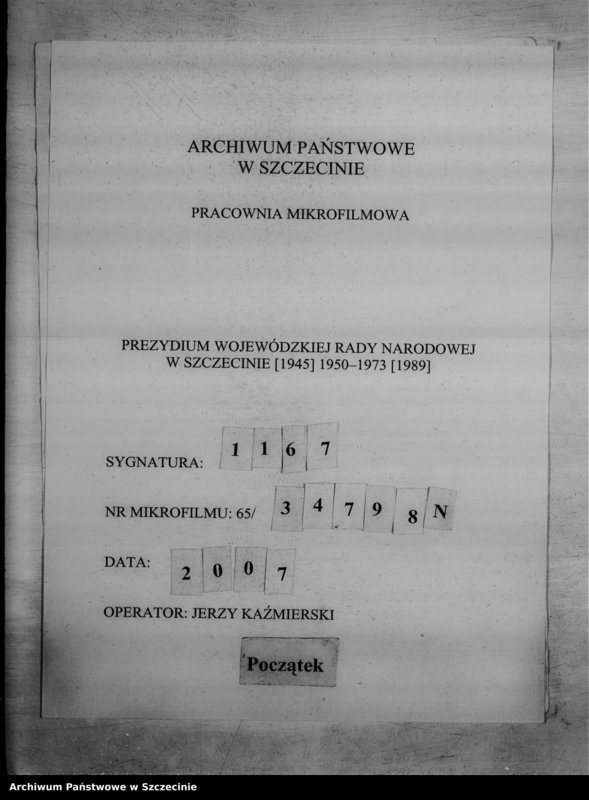 ARCHIWUM PAŃSTWOWE
W SZCZECINIE

PRACOWNIA MIKROFILMOWA

PREZYDIUM WOJEWÓDZKIEJ RADY NARODOWEJ
W SZCZECINIE [1945] 1950–1973 [1989]

SYGNATURA: 1 1 6 7

NR MIKROFILMU: 65/ 3 4 7 9 8 N

DATA: 2 0 0 7

OPERATOR: JERZY KAŹMIERSKI

Początek

Archiwum Państwowe w Szczecinie